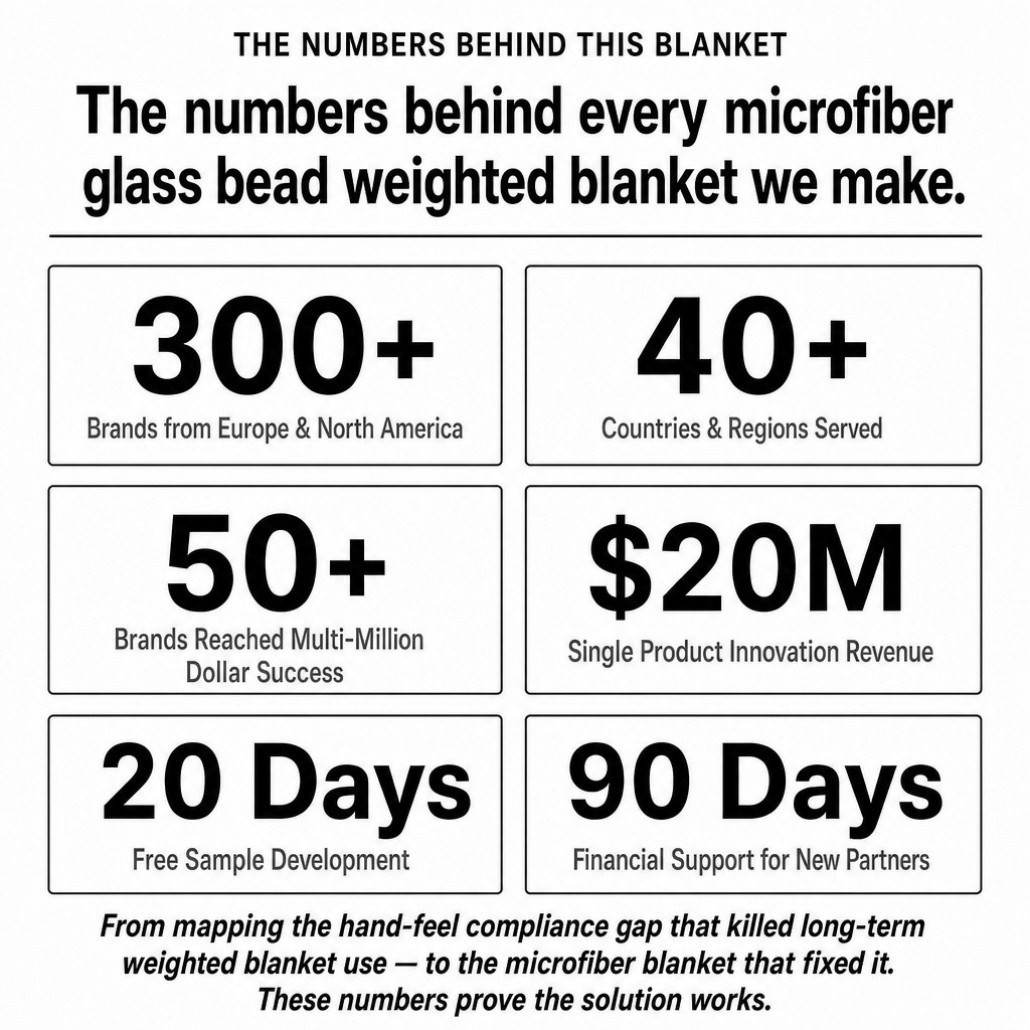 THE NUMBERS BEHIND THIS BLANKET

The numbers behind every microfiber glass bead weighted blanket we make.

300+
Brands from Europe & North America

40+
Countries & Regions Served

50+
Brands Reached Multi-Million Dollar Success

$20M
Single Product Innovation Revenue

20 Days
Free Sample Development

90 Days
Financial Support for New Partners

From mapping the hand-feel compliance gap that killed long-term weighted blanket use — to the microfiber blanket that fixed it. These numbers prove the solution works.